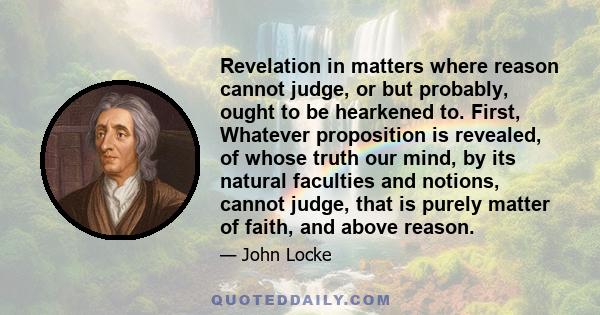 Revelation in matters where reason cannot judge, or but probably, ought to be hearkened to. First, Whatever proposition is revealed, of whose truth our mind, by its natural faculties and notions, cannot judge, that is purely matter of faith, and above reason.

— John Locke

QUOTEDDAILY.COM